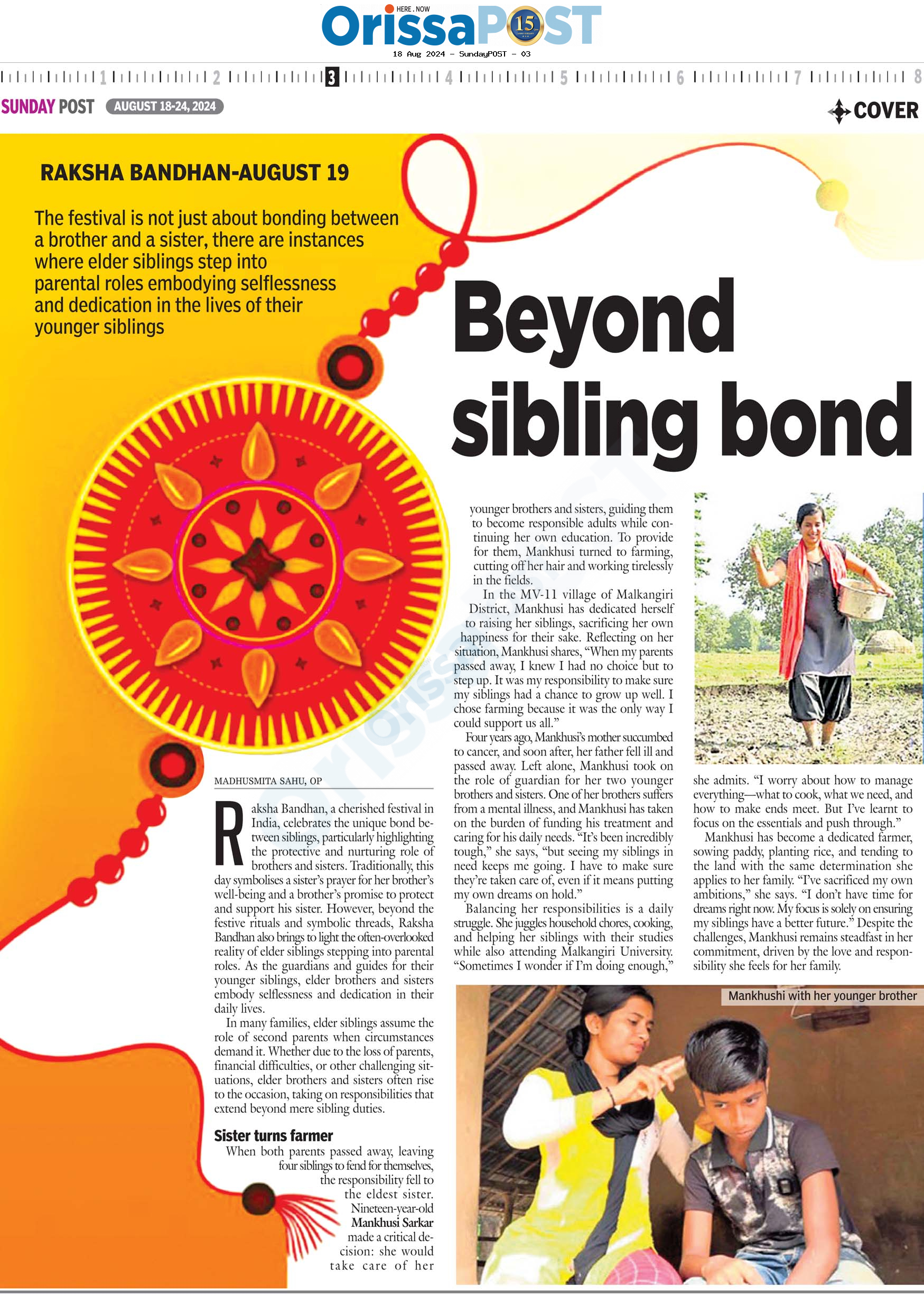 HERE . NOW
OrissaPOST 15
18 Aug 2024 - SundayPOST - 03

1 2 3 4 5 6 7 8

SUNDAY POST AUGUST 18-24, 2024

COVER

RAKSHA BANDHAN-AUGUST 19

The festival is not just about bonding between a brother and a sister, there are instances where elder siblings step into parental roles embodying selflessness and dedication in the lives of their younger siblings

Beyond sibling bond

MADHUSMITA SAHU, OP

Raksha Bandhan, a cherished festival in India, celebrates the unique bond between siblings, particularly highlighting the protective and nurturing role of brothers and sisters. Traditionally, this day symbolises a sister's prayer for her brother's well-being and a brother's promise to protect and support his sister. However, beyond the festive rituals and symbolic threads, Raksha Bandhan also brings to light the often-overlooked reality of elder siblings stepping into parental roles. As the guardians and guides for their younger siblings, elder brothers and sisters embody selflessness and dedication in their daily lives.

In many families, elder siblings assume the role of second parents when circumstances demand it. Whether due to the loss of parents, financial difficulties, or other challenging situations, elder brothers and sisters often rise to the occasion, taking on responsibilities that extend beyond mere sibling duties.

Sister turns farmer

When both parents passed away, leaving four siblings to fend for themselves, the responsibility fell to the eldest sister. Nineteen-year-old Mankhusi Sarkar made a critical decision: she would take care of her younger brothers and sisters, guiding them to become responsible adults while continuing her own education. To provide for them, Mankhusi turned to farming, cutting off her hair and working tirelessly in the fields.

In the MV-11 village of Malkangiri District, Mankhusi has dedicated herself to raising her siblings, sacrificing her own happiness for their sake. Reflecting on her situation, Mankhusi shares, "When my parents passed away, I knew I had no choice but to step up. It was my responsibility to make sure my siblings had a chance to grow up well. I chose farming because it was the only way I could support us all."

Four years ago, Mankhusi's mother succumbed to cancer, and soon after, her father fell ill and passed away. Left alone, Mankhusi took on the role of guardian for her two younger brothers and sisters. One of her brothers suffers from a mental illness, and Mankhusi has taken on the burden of funding his treatment and caring for his daily needs. "It's been incredibly tough," she says, "but seeing my siblings in need keeps me going. I have to make sure they're taken care of, even if it means putting my own dreams on hold."

Balancing her responsibilities is a daily struggle. She juggles household chores, cooking, and helping her siblings with their studies while also attending Malkangiri University. "Sometimes I wonder if I'm doing enough," she admits. "I worry about how to manage everything—what to cook, what we need, and how to make ends meet. But I've learnt to focus on the essentials and push through."

Mankhusi has become a dedicated farmer, sowing paddy, planting rice, and tending to the land with the same determination she applies to her family. "I've sacrificed my own ambitions," she says. "I don't have time for dreams right now. My focus is solely on ensuring my siblings have a better future." Despite the challenges, Mankhusi remains steadfast in her commitment, driven by the love and responsibility she feels for her family.

Mankhushi with her younger brother